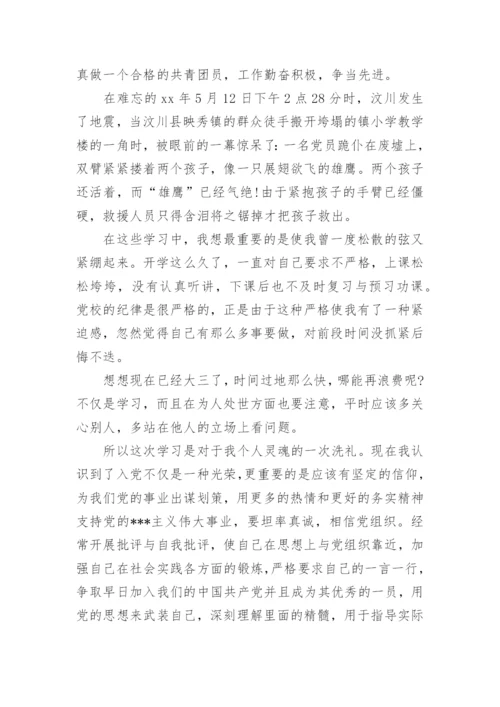 真做一个合格的共青团员，工作勤奋积极，争当先进。

在难忘的 xx 年 5 月 12 日下午 2 点 28 分时，汶川发生了地震，当汶川县映秀镇的群众徒手搬开垮塌的镇小学教学楼的一角时，被眼前的一幕惊呆了：一名党员跪仆在废墟上，双臂紧紧搂着两个孩子，像一只展翅欲飞的雄鹰。两个孩子还活着，而“雄鹰”已经气绝！由于紧抱孩子的手臂已经僵硬，救援人员只得含泪将之锯掉才把孩子救出。

在这些学习中，我想最重要的是使我曾一度松散的弦又紧绷起来。开学这么久了，一直对自己要求不严格，上课松松垮垮，没有认真听讲，下课后也不及时复习与预习功课。党校的纪律是很严格的，正是由于这种严格使我有了一种紧迫感，忽然觉得自己有那么多事要做，对前段时间没抓紧后悔不迭。

想想现在已经大三了，时间过地那么快，哪能再浪费呢？不仅是学习，而且在为人处世方面也要注意，平时应该多关心别人，多站在他人的立场上看问题。

所以这次学习是对于我个人灵魂的一次洗礼。现在我认识到了入党不仅是一种光荣，更重要的是应该有坚定的信仰，为我们党的事业出谋划策，用更多的热情和更好的务实精神支持党的***主义伟大事业，要坦率真诚，相信党组织。经常开展批评与自我批评，使自己在思想上与党组织靠近，加强自己在社会实践各方面的锻炼，严格要求自己的一言一行，争取早日加入我们的中国共产党并且成为其优秀的一员，用党的思想来武装自己，深刻理解里面的精髓，用于指导实际